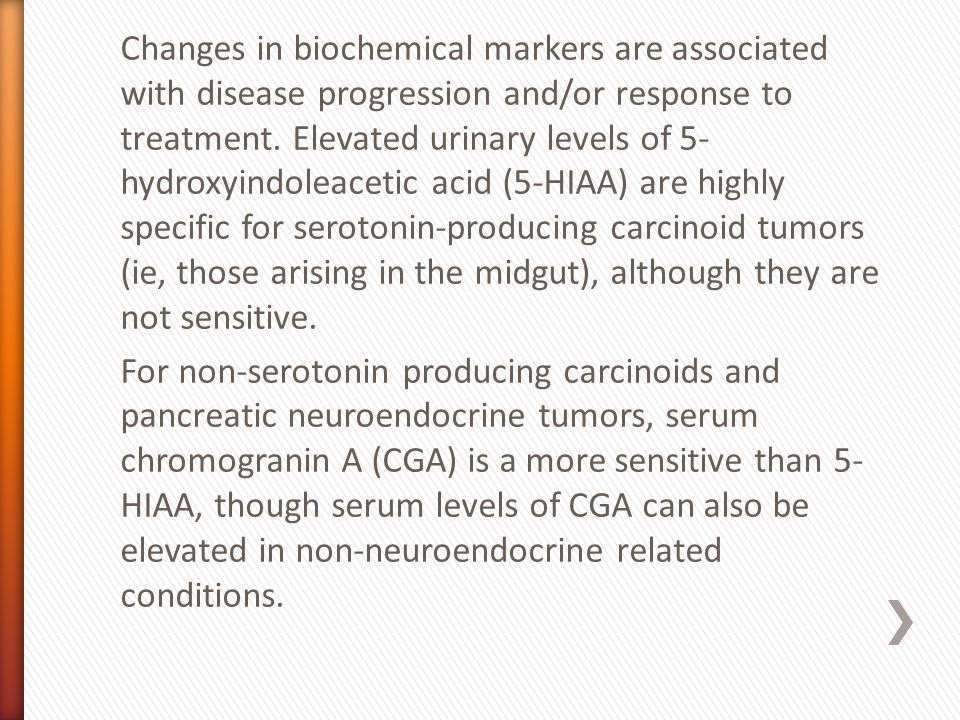 Changes in biochemical markers are associated with disease progression and/or response to treatment. Elevated urinary levels of 5-hydroxyindoleacetic acid (5-HIAA) are highly specific for serotonin-producing carcinoid tumors (ie, those arising in the midgut), although they are not sensitive.

For non-serotonin producing carcinoids and pancreatic neuroendocrine tumors, serum chromogranin A (CGA) is a more sensitive than 5-HIAA, though serum levels of CGA can also be elevated in non-neuroendocrine related conditions.